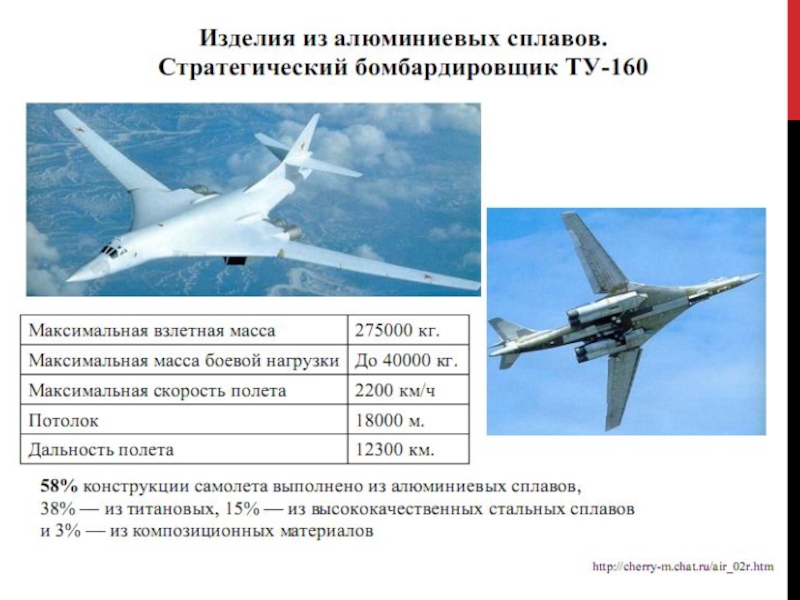 Изделия из алюминиевых сплавов.
Стратегический бомбардировщик ТУ-160

| Максимальная взлетная масса | 275000 кг. |
|---|---|
| Максимальная масса боевой нагрузки | До 40000 кг. |
| Максимальная скорость полета | 2200 км/ч |
| Потолок | 18000 м. |
| Дальность полета | 12300 км. |

58% конструкции самолета выполнено из алюминиевых сплавов, 38% — из титановых, 15% — из высококачественных стальных сплавов и 3% — из композиционных материалов

http://cherry-m.chat.ru/air_02r.htm